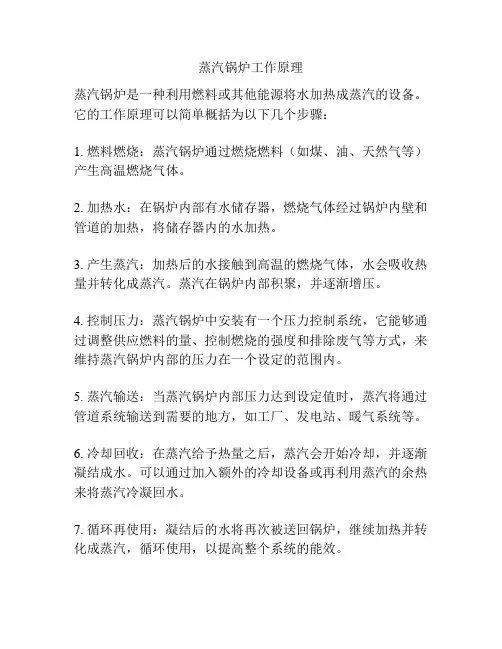 蒸汽锅炉工作原理

蒸汽锅炉是一种利用燃料或其他能源将水加热成蒸汽的设备。它的工作原理可以简单概括为以下几个步骤：

1. 燃料燃烧：蒸汽锅炉通过燃烧燃料（如煤、油、天然气等）产生高温燃烧气体。

2. 加热水：在锅炉内部有水储存器，燃烧气体经过锅炉内壁和管道的加热，将储存器内的水加热。

3. 产生蒸汽：加热后的水接触到高温的燃烧气体，水会吸收热量并转化成蒸汽。蒸汽在锅炉内部积聚，并逐渐增压。

4. 控制压力：蒸汽锅炉中安装有一个压力控制系统，它能够通过调整供应燃料的量、控制燃烧的强度和排除废气等方式，来维持蒸汽锅炉内部的压力在一个设定的范围内。

5. 蒸汽输送：当蒸汽锅炉内部压力达到设定值时，蒸汽将通过管道系统输送到需要的地方，如工厂、发电站、暖气系统等。

6. 冷却回收：在蒸汽给予热量之后，蒸汽会开始冷却，并逐渐凝结成水。可以通过加入额外的冷却设备或再利用蒸汽的余热来将蒸汽冷凝回水。

7. 循环再使用：凝结后的水将再次被送回锅炉，继续加热并转化成蒸汽，循环使用，以提高整个系统的能效。